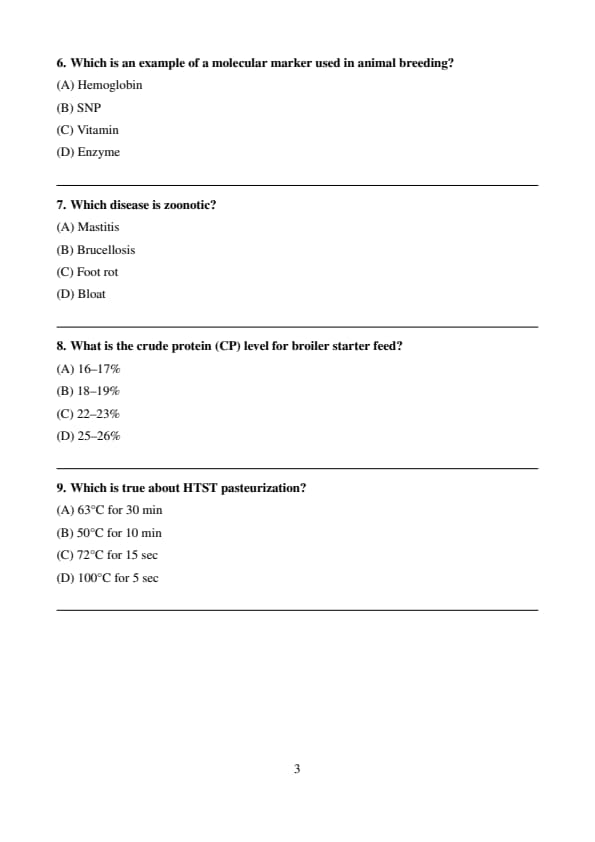 6. Which is an example of a molecular marker used in animal breeding?

(A) Hemoglobin

(B) SNP

(C) Vitamin

(D) Enzyme

7. Which disease is zoonotic?

(A) Mastitis

(B) Brucellosis

(C) Foot rot

(D) Bloat

8. What is the crude protein (CP) level for broiler starter feed?

(A) 16–17%

(B) 18–19%

(C) 22–23%

(D) 25–26%

9. Which is true about HTST pasteurization?

(A) 63°C for 30 min

(B) 50°C for 10 min

(C) 72°C for 15 sec

(D) 100°C for 5 sec

3